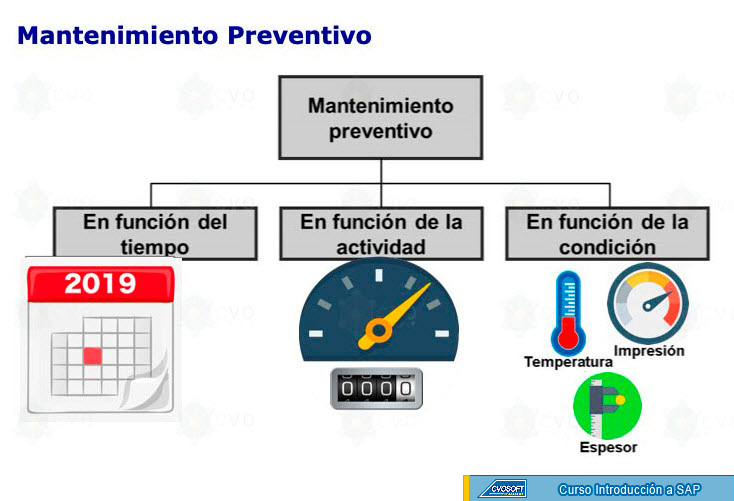 Mantenimiento Preventivo

Mantenimiento preventivo

En función del tiempo

En función de la actividad

En función de la condición

2019

0000

Temperatura

Impresión

Espesor

CVOSOFT

Curso Introducción a SAP

CVO